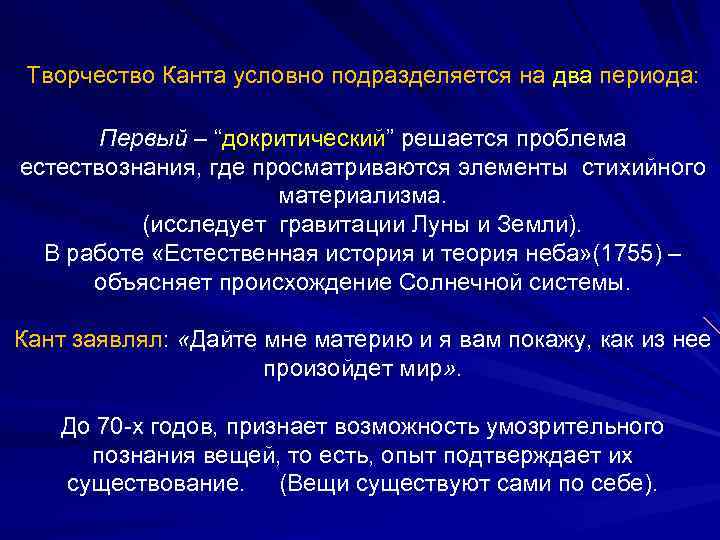 Творчество Канта условно подразделяется на два периода:

Первый – “докритический” решается проблема естествознания, где просматриваются элементы стихийного материализма.
(исследует гравитации Луны и Земли).
В работе «Естественная история и теория неба»(1755) – объясняет происхождение Солнечной системы.

Кант заявлял: «Дайте мне материю и я вам покажу, как из нее произойдет мир».

До 70-х годов, признает возможность умозрительного познания вещей, то есть, опыт подтверждает их существование. (Вещи существуют сами по себе).